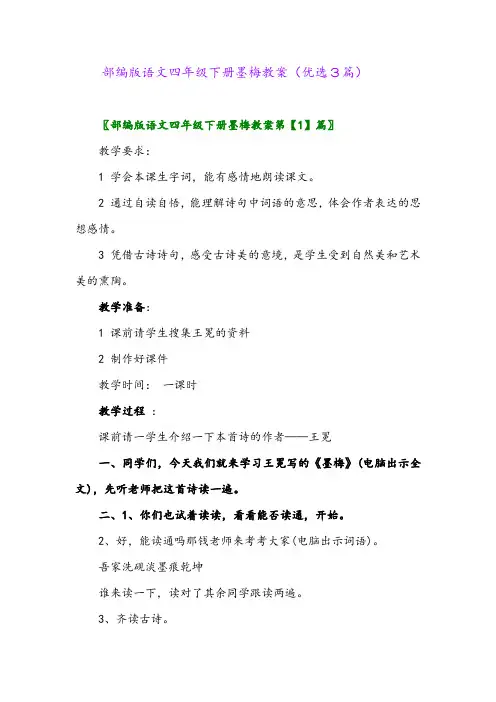 部编版语文四年级下册墨梅教案（优选3篇）

〖部编版语文四年级下册墨梅教案第【1】篇〗

教学要求：

1 学会本课生字词，能有感情地朗读课文。

2 通过自读自悟，能理解诗句中词语的意思，体会作者表达的思想感情。

3 凭借古诗诗句，感受古诗美的意境，是学生受到自然美和艺术美的熏陶。

教学准备：

1 课前请学生搜集王冕的资料

2 制作好课件

教学时间： 一课时

教学过程 ：

课前请一学生介绍一下本首诗的作者——王冕

一、同学们，今天我们就来学习王冕写的《墨梅》（电脑出示全文），先听老师把这首诗读一遍。

二、1、你们也试着读读，看看能否读通，开始。

2、好，能读通吗那钱老师来考考大家（电脑出示词语）。

吾家洗砚淡墨痕乾坤

谁来读一下，读对了其余同学跟读两遍。

3、齐读古诗。